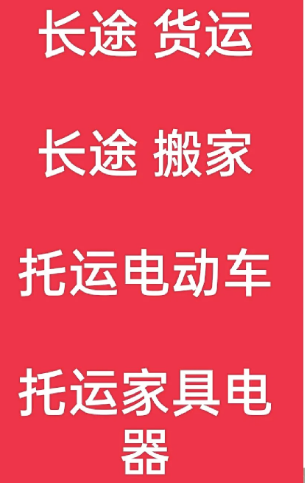 长途 货运

长途 搬家

托运电动车

托运家具电器